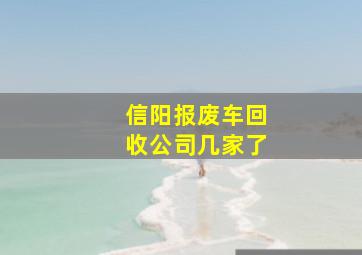 信阳报废车回收公司几家了